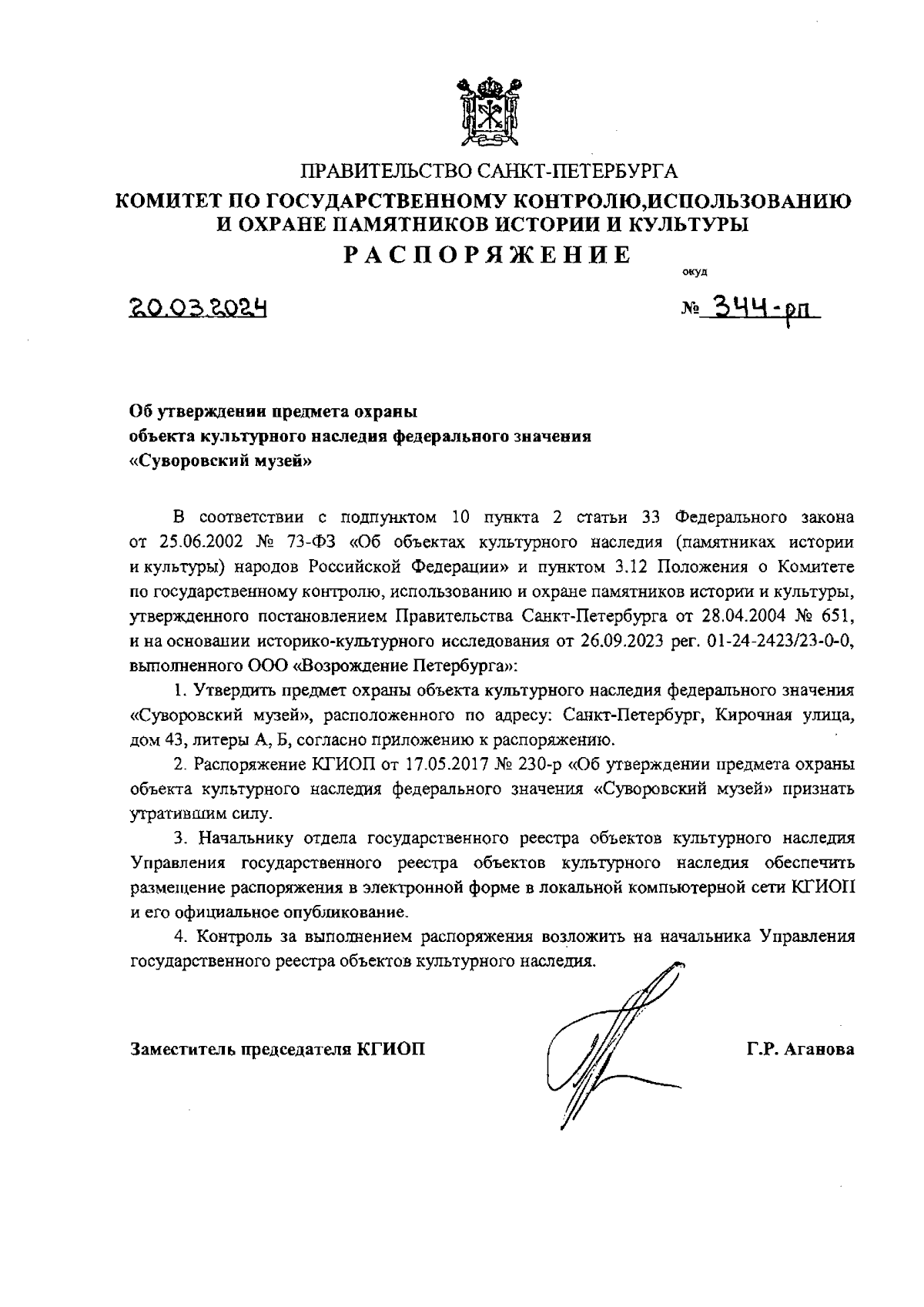 ПРАВИТЕЛЬСТВО САНКТ-ПЕТЕРБУРГА
КОМИТЕТ ПО ГОСУДАРСТВЕННОМУ КОНТРОЛЮ,ИСПОЛЬЗОВАНИЮ И ОХРАНЕ ПАМЯТНИКОВ ИСТОРИИ И КУЛЬТУРЫ
РАСПОРЯЖЕНИЕ

окуд

20.03.2024

№ 344-рп

Об утверждении предмета охраны объекта культурного наследия федерального значения «Суворовский музей»

В соответствии с подпунктом 10 пункта 2 статьи 33 Федерального закона от 25.06.2002 № 73-ФЗ «Об объектах культурного наследия (памятниках истории и культуры) народов Российской Федерации» и пунктом 3.12 Положения о Комитете по государственному контролю, использованию и охране памятников истории и культуры, утвержденного постановлением Правительства Санкт-Петербурга от 28.04.2004 № 651, и на основании историко-культурного исследования от 26.09.2023 рег. 01-24-2423/23-0-0, выполненного ООО «Возрождение Петербурга»:

1. Утвердить предмет охраны объекта культурного наследия федерального значения «Суворовский музей», расположенного по адресу: Санкт-Петербург, Кирочная улица, дом 43, литеры А, Б, согласно приложению к распоряжению.

2. Распоряжение КГИОП от 17.05.2017 № 230-р «Об утверждении предмета охраны объекта культурного наследия федерального значения «Суворовский музей» признать утратившим силу.

3. Начальнику отдела государственного реестра объектов культурного наследия Управления государственного реестра объектов культурного наследия обеспечить размещение распоряжения в электронной форме в локальной компьютерной сети КГИОП и его официальное опубликование.

4. Контроль за выполнением распоряжения возложить на начальника Управления государственного реестра объектов культурного наследия.

Заместитель председателя КГИОП

Г.Р. Аганова